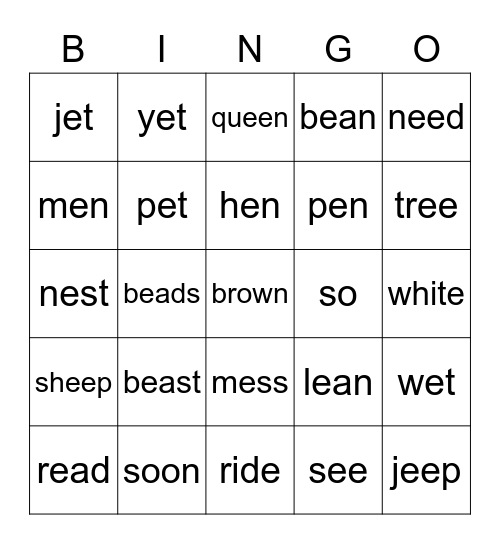 | B | I | N | G | O |
|---|---|---|---|---|
| jet | yet | queen | bean | need |
| men | pet | hen | pen | tree |
| nest | beads | brown | so | white |
| sheep | beast | mess | lean | wet |
| read | soon | ride | see | jeep |